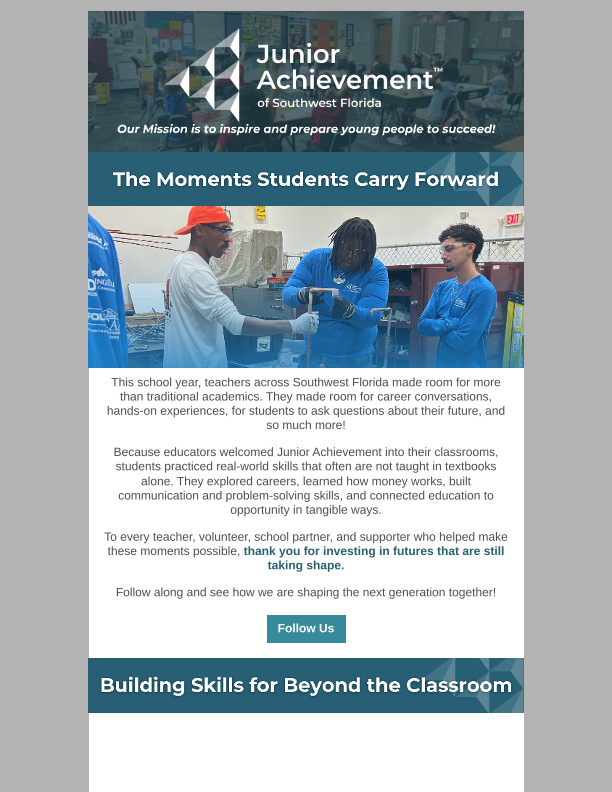 Junior Achievement™
of Southwest Florida

Our Mission is to inspire and prepare young people to succeed!

The Moments Students Carry Forward

This school year, teachers across Southwest Florida made room for more than traditional academics. They made room for career conversations, hands-on experiences, for students to ask questions about their future, and so much more!

Because educators welcomed Junior Achievement into their classrooms, students practiced real-world skills that often are not taught in textbooks alone. They explored careers, learned how money works, built communication and problem-solving skills, and connected education to opportunity in tangible ways.

To every teacher, volunteer, school partner, and supporter who helped make these moments possible, thank you for investing in futures that are still taking shape.

Follow along and see how we are shaping the next generation together!

Follow Us

Building Skills for Beyond the Classroom